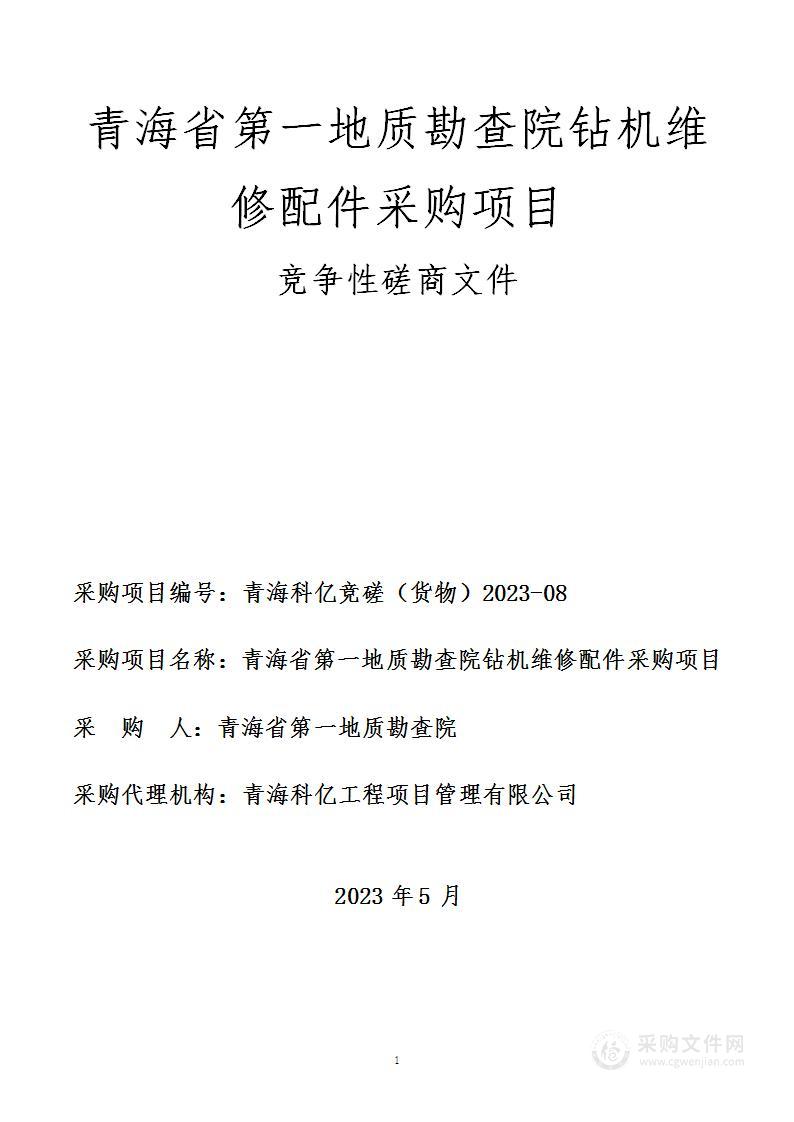 青海省第一地质勘查院钻机维修配件采购项目

竞争性磋商文件

采购项目编号：青海科亿竞磋（货物）2023-08

采购项目名称：青海省第一地质勘查院钻机维修配件采购项目

采　购　人：青海省第一地质勘查院

采购代理机构：青海科亿工程项目管理有限公司

2023 年 5 月

1

采购文件网
www.cgwenjian.com